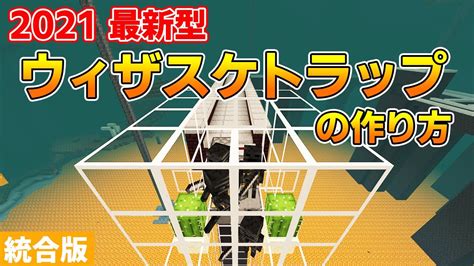 2021 最新型
ウィザスケトラップ
の作り方
統合版